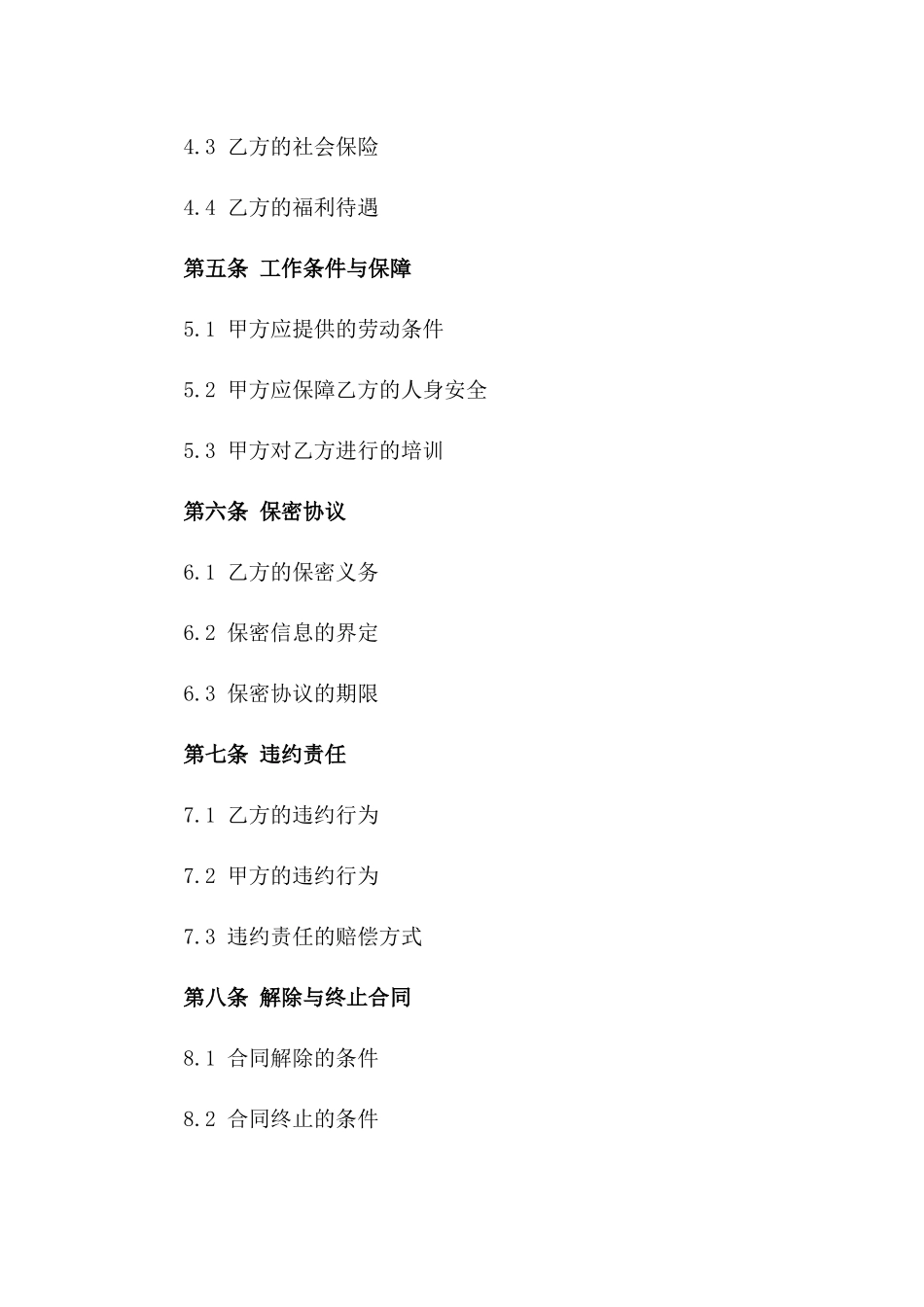 4.3 乙方的社会保险

4.4 乙方的福利待遇

第五条 工作条件与保障

5.1 甲方应提供的劳动条件

5.2 甲方应保障乙方的人身安全

5.3 甲方对乙方进行的培训

第六条 保密协议

6.1 乙方的保密义务

6.2 保密信息的界定

6.3 保密协议的期限

第七条 违约责任

7.1 乙方的违约行为

7.2 甲方的违约行为

7.3 违约责任的赔偿方式

第八条 解除与终止合同

8.1 合同解除的条件

8.2 合同终止的条件